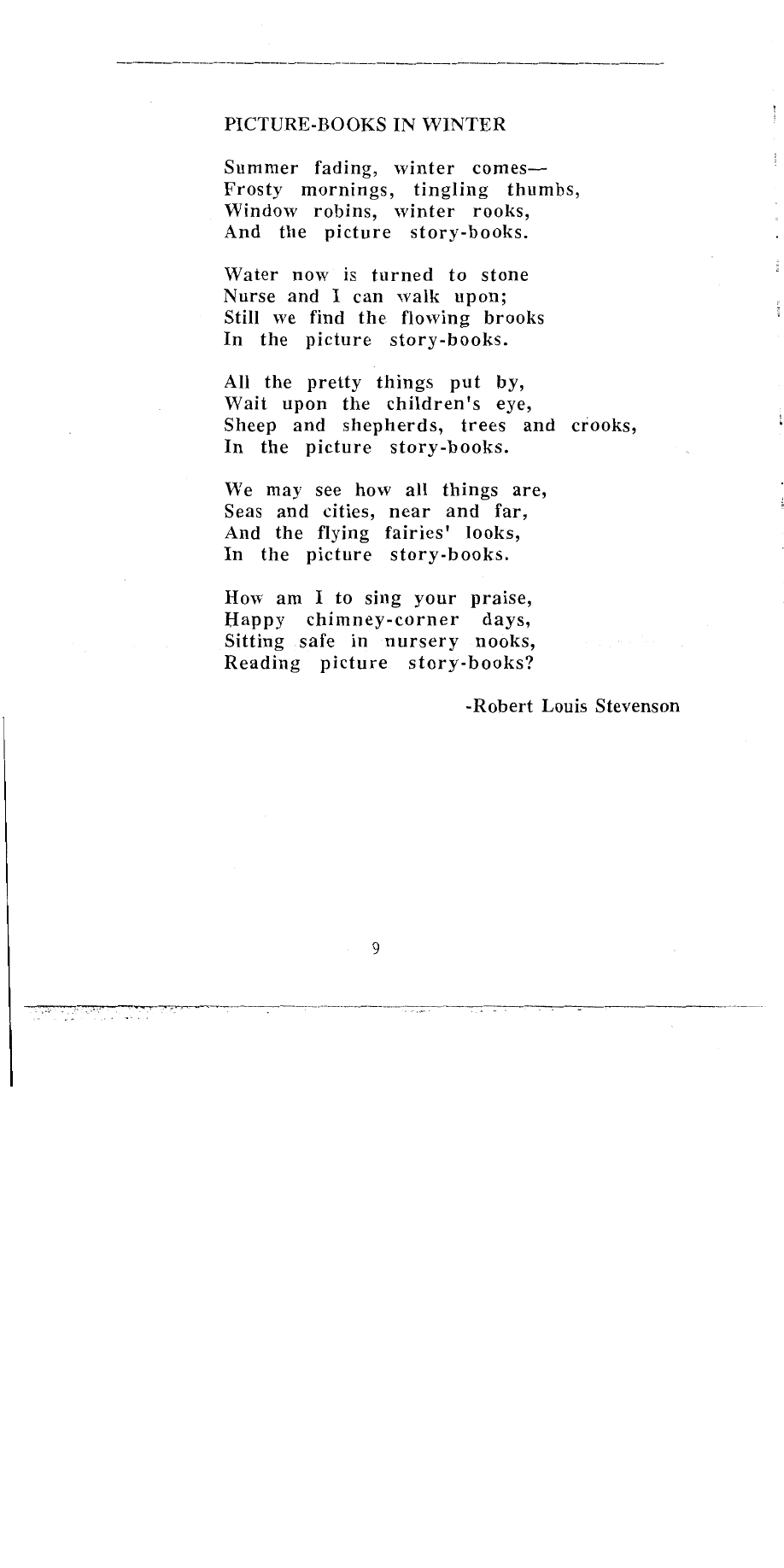 PICTURE-BOOKS IN WINTER

Summer fading, winter comes—
Frosty mornings, tingling thumbs,
Window robins, winter rooks,
And the picture story-books.

Water now is turned to stone
Nurse and I can walk upon;
Still we find the flowing brooks
In the picture story-books.

All the pretty things put by,
Wait upon the children's eye,
Sheep and shepherds, trees and crooks,
In the picture story-books.

We may see how all things are,
Seas and cities, near and far,
And the flying fairies' looks,
In the picture story-books.

How am I to sing your praise,
Happy chimney-corner days,
Sitting safe in nursery nooks,
Reading picture story-books?

-Robert Louis Stevenson

9